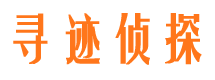 寻迹侦探